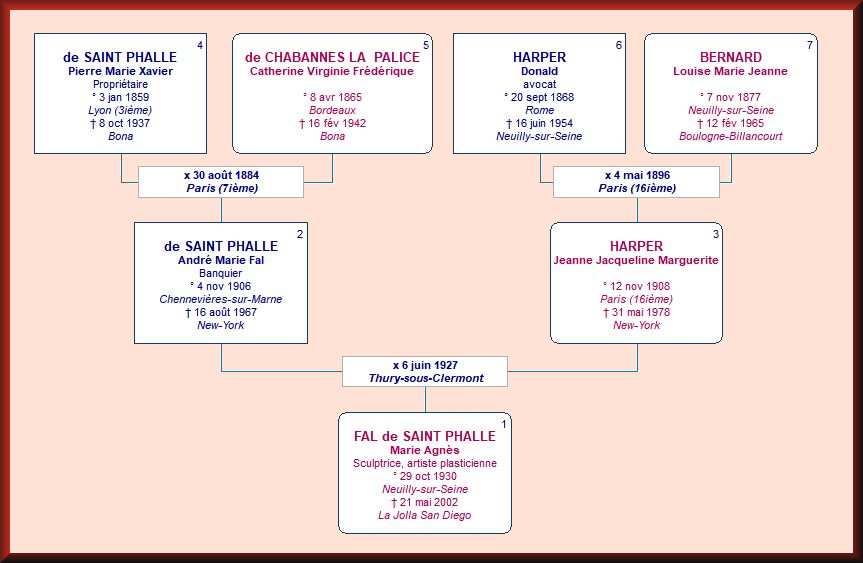 4
de SAINT PHALLE
Pierre Marie Xavier
Propriétaire
° 3 jan 1859
Lyon (3ième)
† 8 oct 1937
Bona

5
de CHABANNES LA PALICE
Catherine Virginie Frédérique
° 8 avr 1865
Bordeaux
† 16 fév 1942
Bona

6
HARPER
Donald
avocat
° 20 sept 1868
Rome
† 16 juin 1954
Neuilly-sur-Seine

7
BERNARD
Louise Marie Jeanne
° 7 nov 1877
Neuilly-sur-Seine
† 12 fév 1965
Boulogne-Billancourt

x 30 août 1884
Paris (7ième)

x 4 mai 1896
Paris (16ième)

2
de SAINT PHALLE
André Marie Fal
Banquier
° 4 nov 1906
Chennevières-sur-Marne
† 16 août 1967
New-York

3
HARPER
Jeanne Jacqueline Marguerite
° 12 nov 1908
Paris (16ième)
† 31 mai 1978
New-York

x 6 juin 1927
Thury-sous-Clermont

1
FAL de SAINT PHALLE
Marie Agnès
Sculptrice, artiste plasticienne
° 29 oct 1930
Neuilly-sur-Seine
† 21 mai 2002
La Jolla San Diego